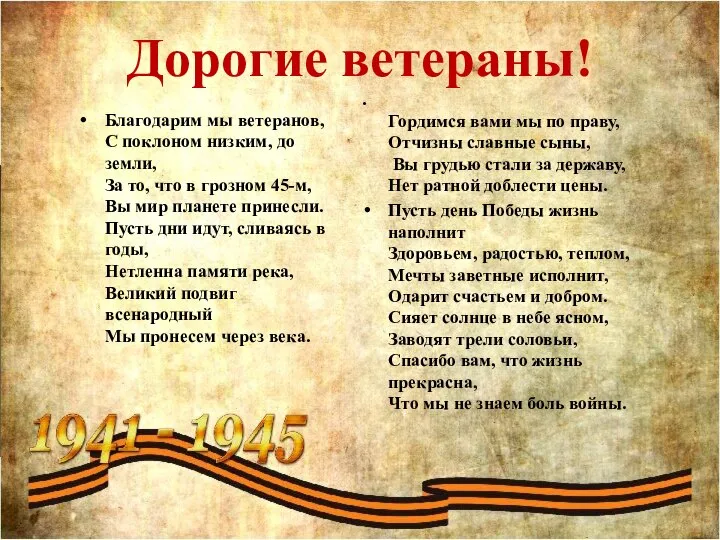 Дорогие ветераны!

• Благодарим мы ветеранов, С поклоном низким, до земли, За то, что в грозном 45-м, Вы мир планете принесли. Пусть дни идут, сливаясь в годы, Нетленна памяти река, Великий подвиг всенародный Мы пронесем через века.

• Гордимся вами мы по праву, Отчизны славные сыны, Вы грудью стали за державу, Нет ратной доблести цены.

• Пусть день Победы жизнь наполнит Здоровьем, радостью, теплом, Мечты заветные исполнит, Одарит счастьем и добром. Сияет солнце в небе ясном, Заводят трели соловьи, Спасибо вам, что жизнь прекрасна, Что мы не знаем боль войны.

1941 - 1945